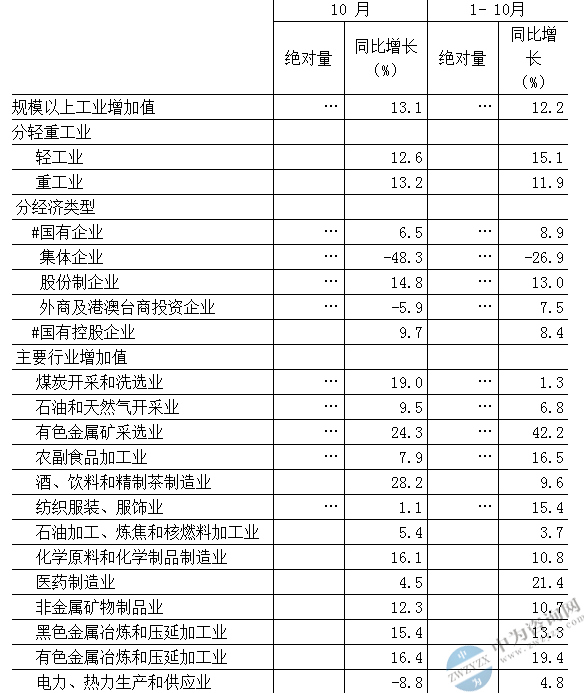 | | 10 月 | | 1- 10月 | |
|---|---|---|---|---|
| | 绝对量 | 同比增长（%） | 绝对量 | 同比增长（%） |
| 规模以上工业增加值 | … | 13.1 | … | 12.2 |
| 分轻重工业 | | | | |
| 轻工业 | | 12.6 | | 15.1 |
| 重工业 | | 13.2 | | 11.9 |
| 分经济类型 | | | | |
| #国有企业 | … | 6.5 | … | 8.9 |
| 集体企业 | … | -48.3 | … | -26.9 |
| 股份制企业 | … | 14.8 | … | 13.0 |
| 外商及港澳台商投资企业 | … | -5.9 | … | 7.5 |
| #国有控股企业 | | 9.7 | | 8.4 |
| 主要行业增加值 | | | | |
| 煤炭开采和洗选业 | … | 19.0 | … | 1.3 |
| 石油和天然气开采业 | … | 9.5 | … | 6.8 |
| 有色金属矿采选业 | … | 24.3 | … | 42.2 |
| 农副食品加工业 | … | 7.9 | … | 16.5 |
| 酒、饮料和精制茶制造业 | | 28.2 | | 9.6 |
| 纺织服装、服饰业 | … | 1.1 | … | 15.4 |
| 石油加工、炼焦和核燃料加工业 | | 5.4 | | 3.7 |
| 化学原料和化学制品制造业 | | 16.1 | | 10.8 |
| 医药制造业 | | 4.5 | | 21.4 |
| 非金属矿物制品业 | | 12.3 | | 10.7 |
| 黑色金属冶炼和压延加工业 | | 15.4 | | 13.3 |
| 有色金属冶炼和压延加工业 | | 16.4 | | 19.4 |
| 电力、热力生产和供应业 | | -8.8 | | 4.8 |

中为咨询网
ZWZYZX